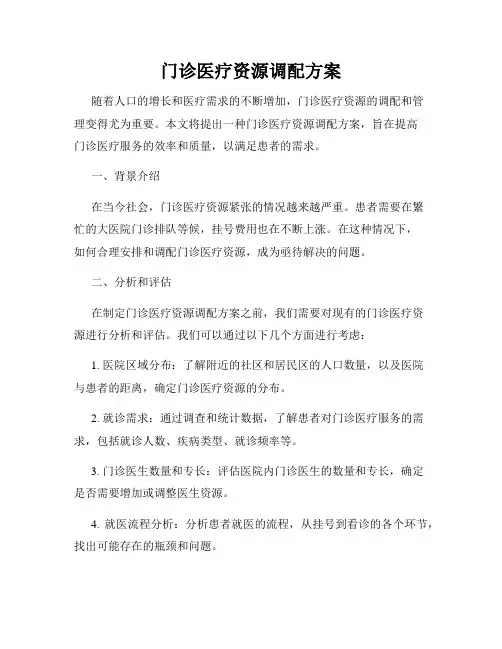 门诊医疗资源调配方案

随着人口的增长和医疗需求的不断增加，门诊医疗资源的调配和管理变得尤为重要。本文将提出一种门诊医疗资源调配方案，旨在提高门诊医疗服务的效率和质量，以满足患者的需求。

一、背景介绍

在当今社会，门诊医疗资源紧张的情况越来越严重。患者需要在繁忙的大医院门诊排队等候，挂号费用也在不断上涨。在这种情况下，如何合理安排和调配门诊医疗资源，成为亟待解决的问题。

二、分析和评估

在制定门诊医疗资源调配方案之前，我们需要对现有的门诊医疗资源进行分析和评估。我们可以通过以下几个方面进行考虑：

1. 医院区域分布：了解附近的社区和居民区的人口数量，以及医院与患者的距离，确定门诊医疗资源的分布。

2. 就诊需求：通过调查和统计数据，了解患者对门诊医疗服务的需求，包括就诊人数、疾病类型、就诊频率等。

3. 门诊医生数量和专长：评估医院内门诊医生的数量和专长，确定是否需要增加或调整医生资源。

4. 就医流程分析：分析患者就医的流程，从挂号到看诊的各个环节，找出可能存在的瓶颈和问题。